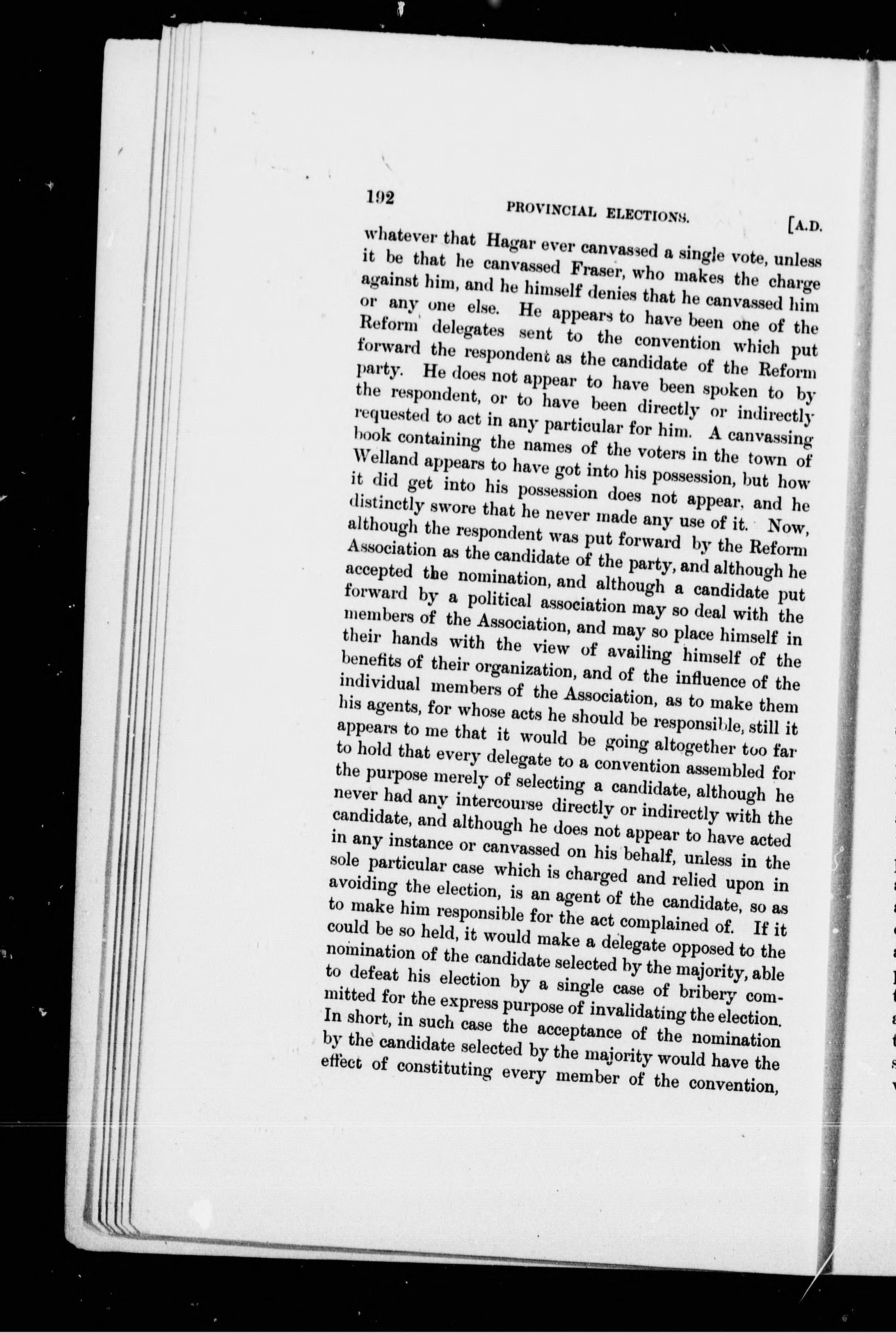 192 PROVINCIAL ELECTIONS. [A.D.

whatever that Hagar ever canvassed a single vote, unless it be that he canvassed Fraser, who makes the charge against him, and he himself denies that he canvassed him or any one else. He appears to have been one of the Reform delegates sent to the convention which put forward the respondent as the candidate of the Reform party. He does not appear to have been spoken to by the respondent, or to have been directly or indirectly requested to act in any particular for him. A canvassing book containing the names of the voters in the town of Welland appears to have got into his possession, but how it did get into his possession does not appear, and he distinctly swore that he never made any use of it. Now, although the respondent was put forward by the Reform Association as the candidate of the party, and although he accepted the nomination, and although a candidate put forward by a political association may so deal with the members of the Association, and may so place himself in their hands with the view of availing himself of the benefits of their organization, and of the influence of the individual members of the Association, as to make them his agents, for whose acts he should be responsible, still it appears to me that it would be going altogether too far to hold that every delegate to a convention assembled for the purpose merely of selecting a candidate, although he never had any intercourse directly or indirectly with the candidate, and although he does not appear to have acted in any instance or canvassed on his behalf, unless in the sole particular case which is charged and relied upon in avoiding the election, is an agent of the candidate, so as to make him responsible for the act complained of. If it could be so held, it would make a delegate opposed to the nomination of the candidate selected by the majority, able to defeat his election by a single case of bribery committed for the express purpose of invalidating the election. In short, in such case the acceptance of the nomination by the candidate selected by the majority would have the effect of constituting every member of the convention,